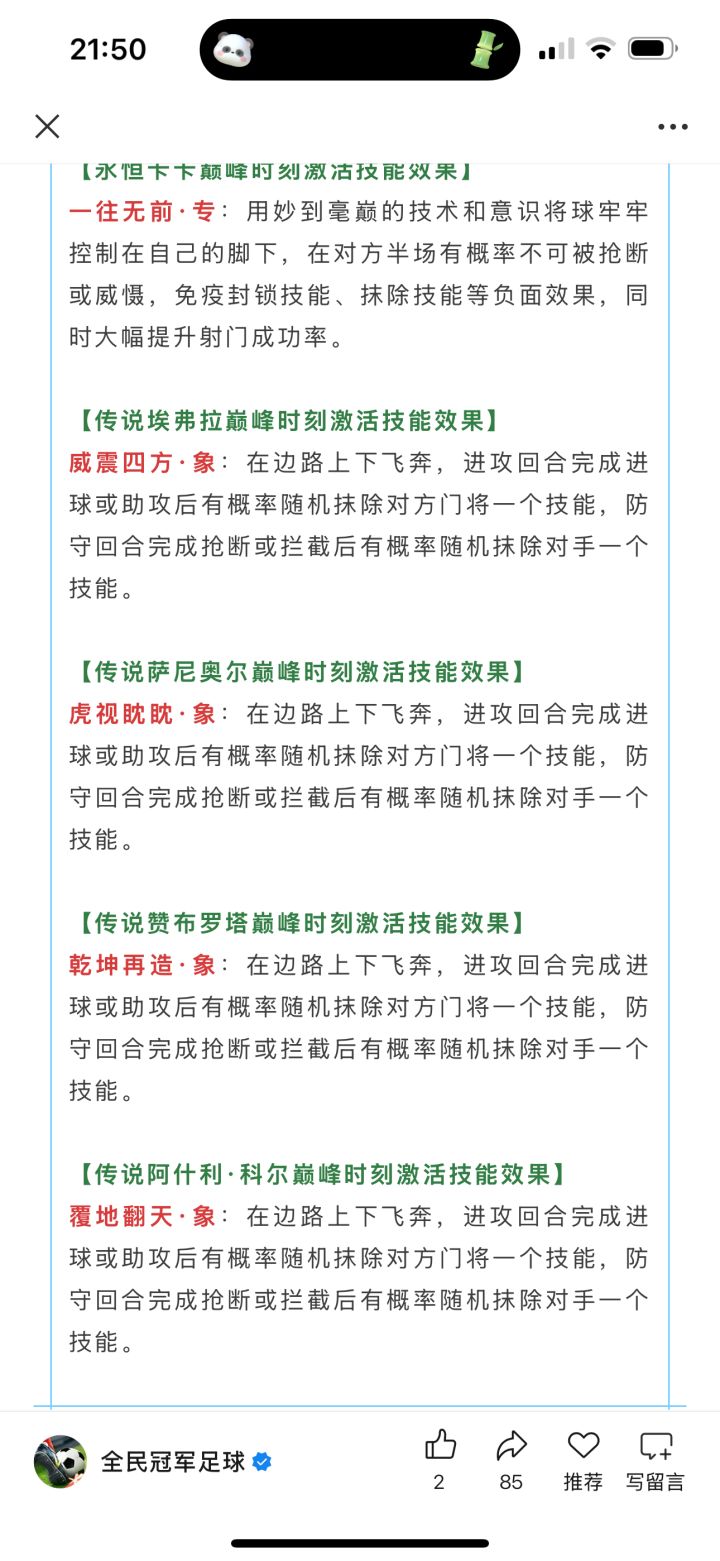 21:50

【永恒卡卡巅峰时刻激活技能效果】
一往无前·专：用妙到毫巅的技术和意识将球牢牢控制在自己的脚下，在对方半场有概率不可被抢断或威慑，免疫封锁技能、抹除技能等负面效果，同时大幅提升射门成功率。

【传说埃弗拉巅峰时刻激活技能效果】
威震四方·象：在边路上下飞奔，进攻回合完成进球或助攻后有概率随机抹除对方门将一个技能，防守回合完成抢断或拦截后有概率随机抹除对手一个技能。

【传说萨尼奥尔巅峰时刻激活技能效果】
虎视眈眈·象：在边路上下飞奔，进攻回合完成进球或助攻后有概率随机抹除对方门将一个技能，防守回合完成抢断或拦截后有概率随机抹除对手一个技能。

【传说赞布罗塔巅峰时刻激活技能效果】
乾坤再造·象：在边路上下飞奔，进攻回合完成进球或助攻后有概率随机抹除对方门将一个技能，防守回合完成抢断或拦截后有概率随机抹除对手一个技能。

【传说阿什利·科尔巅峰时刻激活技能效果】
覆地翻天·象：在边路上下飞奔，进攻回合完成进球或助攻后有概率随机抹除对方门将一个技能，防守回合完成抢断或拦截后有概率随机抹除对手一个技能。

全民冠军足球
2
85
推荐
写留言